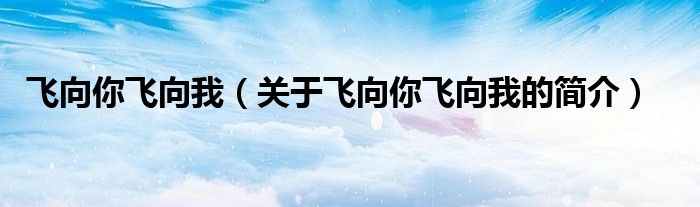 飞向你飞向我（关于飞向你飞向我的简介）